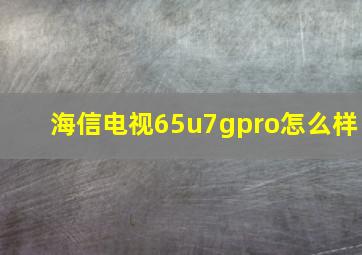 海信电视65u7gpro怎么样